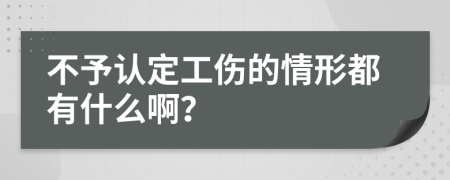 不予认定工伤的情形都有什么啊?